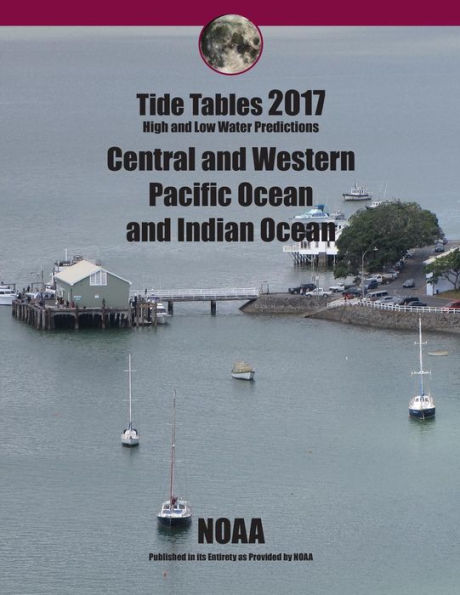 Tide Tables 2017
High and Low Water Predictions

Central and Western Pacific Ocean and Indian Ocean

NOAA

Published in its Entirety as Provided by NOAA